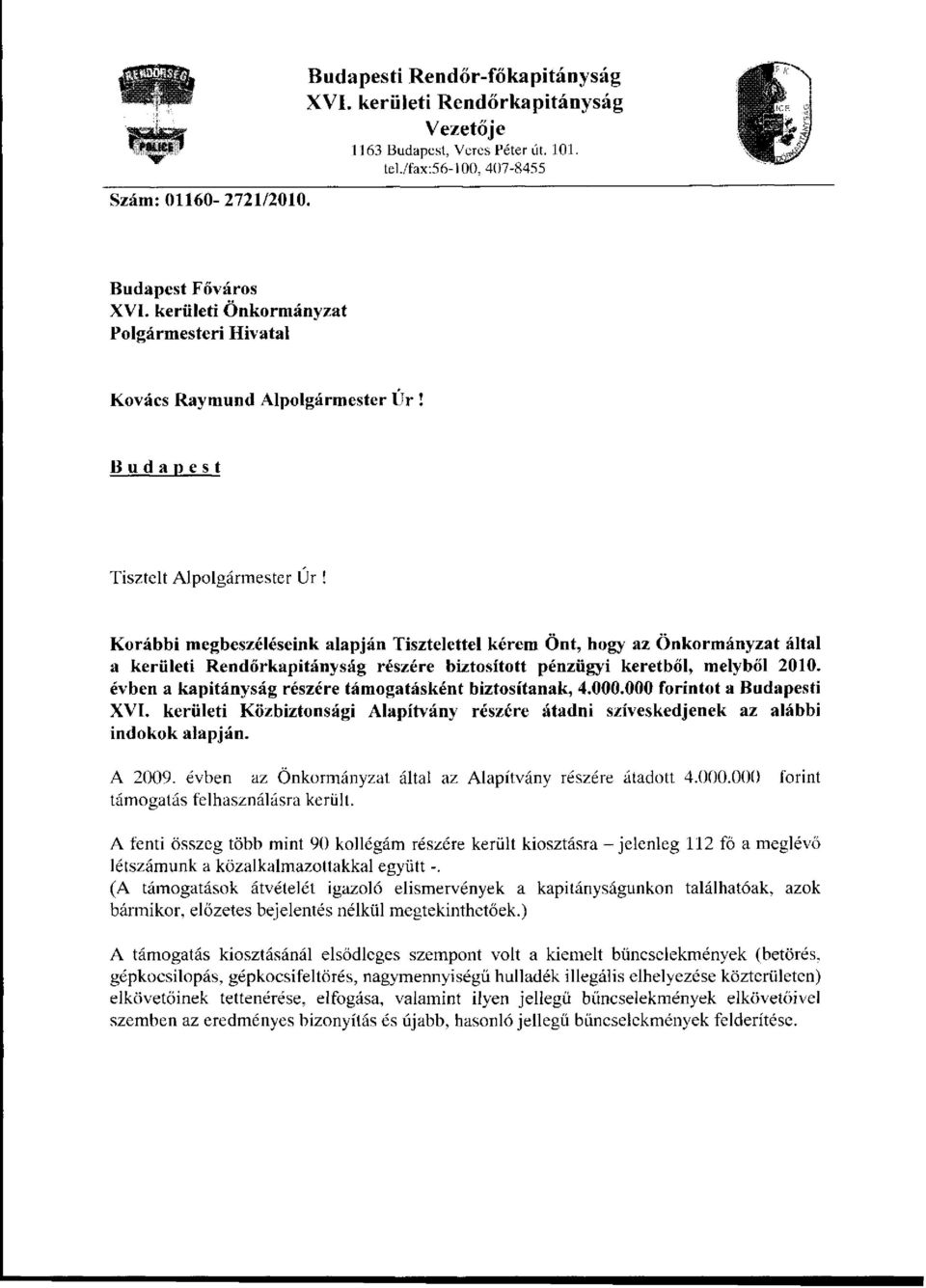 RENDŐRSÉG
POLICE

Budapesti Rendőr-főkapitányság
XVI. kerületi Rendőrkapitányság
Vezetője
1163 Budapest, Veres Péter út. 101.
tel./fax:56-100, 407-8455

Szám: 01160- 2721/2010.

Budapest Főváros
XVI. kerületi Önkormányzat
Polgármesteri Hivatal

Kovács Raymund Alpolgármester Úr !

Budapest

Tisztelt Alpolgármester Úr !

Korábbi megbeszéléseink alapján Tisztelettel kérem Önt, hogy az Önkormányzat által a kerületi Rendőrkapitányság részére biztosított pénzügyi keretből, melyből 2010. évben a kapitányság részére támogatásként biztosítanak, 4.000.000 forintot a Budapesti XVI. kerületi Közbiztonsági Alapítvány részére átadni szíveskedjenek az alábbi indokok alapján.

A 2009. évben az Önkormányzat által az Alapítvány részére átadott 4.000.000 forint támogatás felhasználásra került.

A fenti összeg több mint 90 kollégám részére került kiosztásra – jelenleg 112 fő a meglévő létszámunk a közalkalmazottakkal együtt -.
(A támogatások átvételét igazoló elismervények a kapitányságunkon találhatóak, azok bármikor, előzetes bejelentés nélkül megtekinthetőek.)

A támogatás kiosztásánál elsődleges szempont volt a kiemelt bűncselekmények (betörés, gépkocsilopás, gépkocsifeltörés, nagymennyiségű hulladék illegális elhelyezése közterületen) elkövetőinek tettenérése, elfogása, valamint ilyen jellegű bűncselekmények elkövetőivel szemben az eredményes bizonyítás és újabb, hasonló jellegű bűncselekmények felderítése.